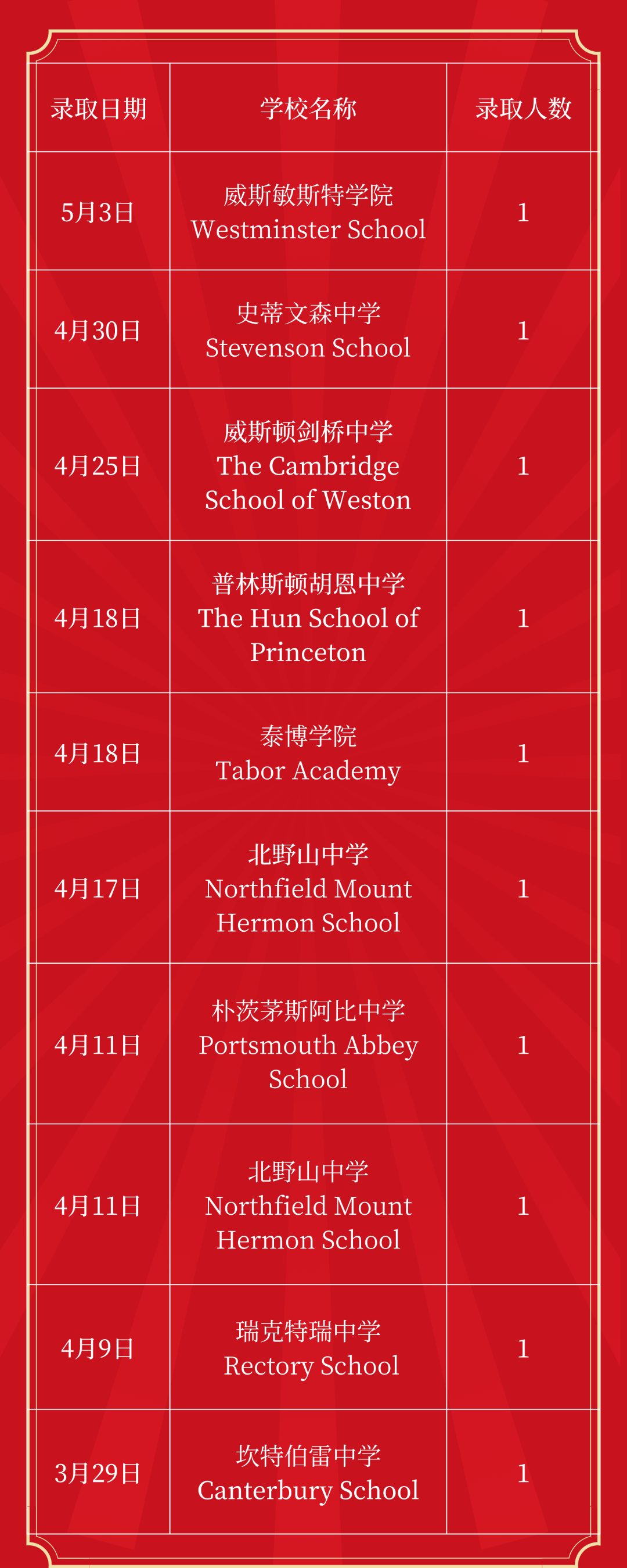 | 录取日期 | 学校名称 | 录取人数 |
|---|---|---|
| 5月3日 | 威斯敏斯特学院 Westminster School | 1 |
| 4月30日 | 史蒂文森中学 Stevenson School | 1 |
| 4月25日 | 威斯顿剑桥中学 The Cambridge School of Weston | 1 |
| 4月18日 | 普林斯顿胡恩中学 The Hun School of Princeton | 1 |
| 4月18日 | 泰博学院 Tabor Academy | 1 |
| 4月17日 | 北野山中学 Northfield Mount Hermon School | 1 |
| 4月11日 | 朴茨茅斯阿比中学 Portsmouth Abbey School | 1 |
| 4月11日 | 北野山中学 Northfield Mount Hermon School | 1 |
| 4月9日 | 瑞克特瑞中学 Rectory School | 1 |
| 3月29日 | 坎特伯雷中学 Canterbury School | 1 |